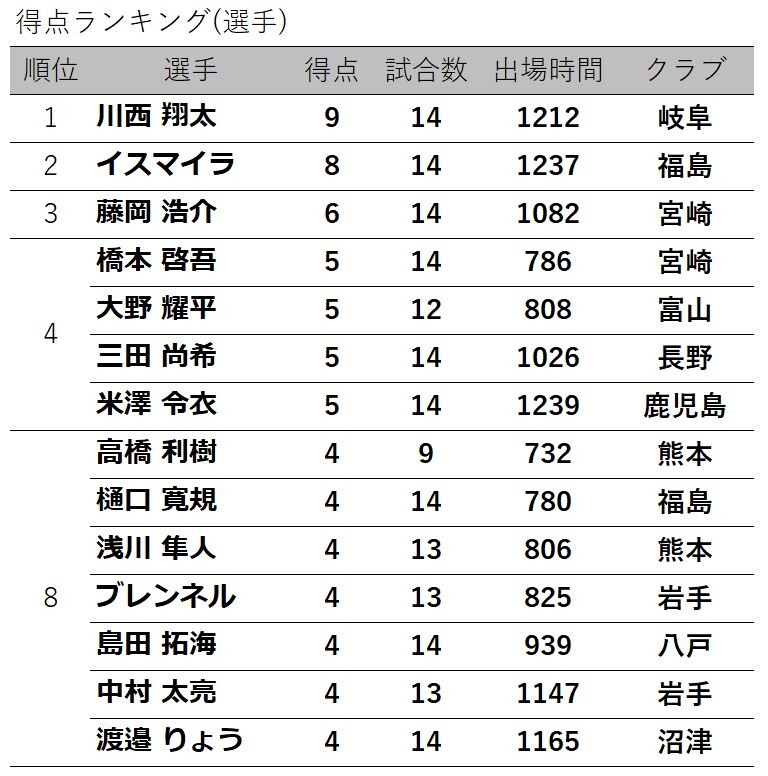 得点ランキング(選手)

| 順位 | 選手 | 得点 | 試合数 | 出場時間 | クラブ |
|---|---|---|---|---|---|
| 1 | 川西 翔太 | 9 | 14 | 1212 | 岐阜 |
| 2 | イスマイラ | 8 | 14 | 1237 | 福島 |
| 3 | 藤岡 浩介 | 6 | 14 | 1082 | 宮崎 |
| 4 | 橋本 啓吾 | 5 | 14 | 786 | 宮崎 |
|  | 大野 耀平 | 5 | 12 | 808 | 富山 |
|  | 三田 尚希 | 5 | 14 | 1026 | 長野 |
|  | 米澤 令衣 | 5 | 14 | 1239 | 鹿児島 |
| 8 | 高橋 利樹 | 4 | 9 | 732 | 熊本 |
|  | 樋口 寛規 | 4 | 14 | 780 | 福島 |
|  | 浅川 隼人 | 4 | 13 | 806 | 熊本 |
|  | ブレンネル | 4 | 13 | 825 | 岩手 |
|  | 島田 拓海 | 4 | 14 | 939 | 八戸 |
|  | 中村 太亮 | 4 | 13 | 1147 | 岩手 |
|  | 渡邉 りょう | 4 | 14 | 1165 | 沼津 |